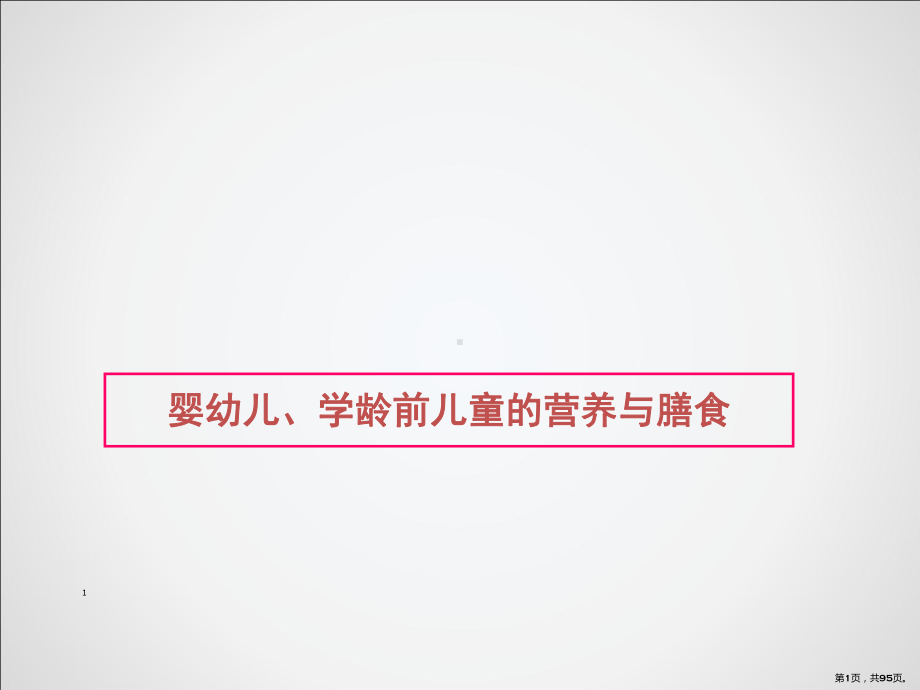 婴幼儿、学龄前儿童的营养与膳食

1

第1页，共95页。